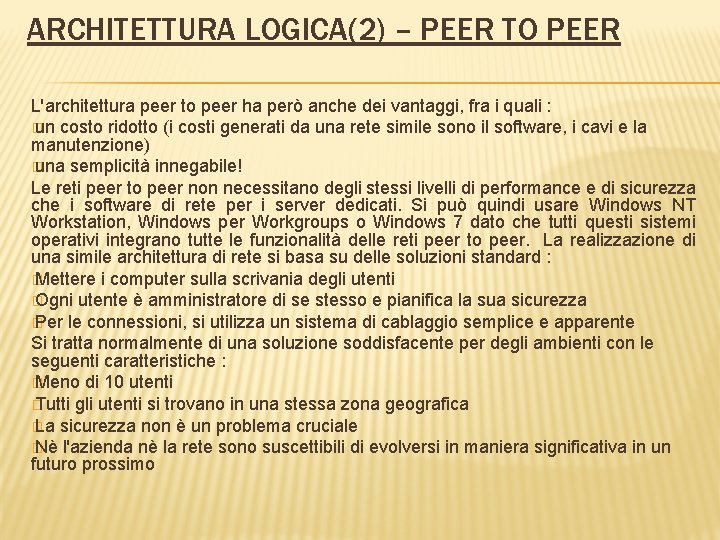 ARCHITETTURA LOGICA(2) – PEER TO PEER

L'architettura peer to peer ha però anche dei vantaggi, fra i quali :
un costo ridotto (i costi generati da una rete simile sono il software, i cavi e la manutenzione)
una semplicità innegabile!
Le reti peer to peer non necessitano degli stessi livelli di performance e di sicurezza che i software di rete per i server dedicati. Si può quindi usare Windows NT Workstation, Windows per Workgroups o Windows 7 dato che tutti questi sistemi operativi integrano tutte le funzionalità delle reti peer to peer. La realizzazione di una simile architettura di rete si basa su delle soluzioni standard :
Mettere i computer sulla scrivania degli utenti
Ogni utente è amministratore di se stesso e pianifica la sua sicurezza
Per le connessioni, si utilizza un sistema di cablaggio semplice e apparente
Si tratta normalmente di una soluzione soddisfacente per degli ambienti con le seguenti caratteristiche :
Meno di 10 utenti
Tutti gli utenti si trovano in una stessa zona geografica
La sicurezza non è un problema cruciale
Nè l'azienda nè la rete sono suscettibili di evolversi in maniera significativa in un futuro prossimo